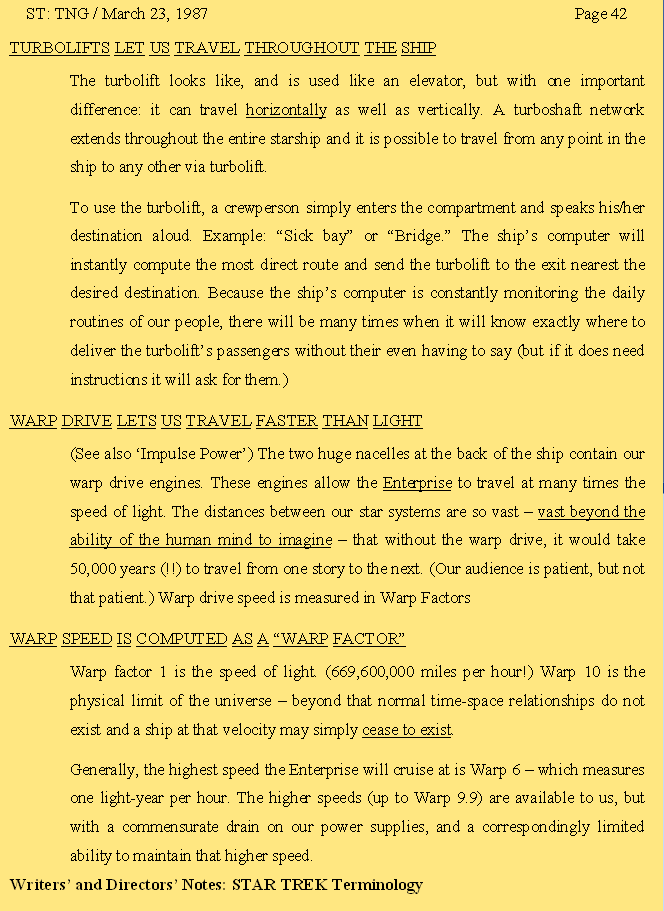 ST: TNG / March 23, 1987 Page 42

TURBOLIFTS LET US TRAVEL THROUGHOUT THE SHIP

The turbolift looks like, and is used like an elevator, but with one important difference: it can travel horizontally as well as vertically. A turboshaft network extends throughout the entire starship and it is possible to travel from any point in the ship to any other via turbolift.

To use the turbolift, a crewperson simply enters the compartment and speaks his/her destination aloud. Example: “Sick bay” or “Bridge.” The ship’s computer will instantly compute the most direct route and send the turbolift to the exit nearest the desired destination. Because the ship’s computer is constantly monitoring the daily routines of our people, there will be many times when it will know exactly where to deliver the turbolift’s passengers without their even having to say (but if it does need instructions it will ask for them.)

WARP DRIVE LETS US TRAVEL FASTER THAN LIGHT

(See also ‘Impulse Power’) The two huge nacelles at the back of the ship contain our warp drive engines. These engines allow the Enterprise to travel at many times the speed of light. The distances between our star systems are so vast – vast beyond the ability of the human mind to imagine – that without the warp drive, it would take 50,000 years (!!) to travel from one story to the next. (Our audience is patient, but not that patient.) Warp drive speed is measured in Warp Factors

WARP SPEED IS COMPUTED AS A “WARP FACTOR”

Warp factor 1 is the speed of light. (669,600,000 miles per hour!) Warp 10 is the physical limit of the universe – beyond that normal time-space relationships do not exist and a ship at that velocity may simply cease to exist.

Generally, the highest speed the Enterprise will cruise at is Warp 6 – which measures one light-year per hour. The higher speeds (up to Warp 9.9) are available to us, but with a commensurate drain on our power supplies, and a correspondingly limited ability to maintain that higher speed.

Writers’ and Directors’ Notes: STAR TREK Terminology